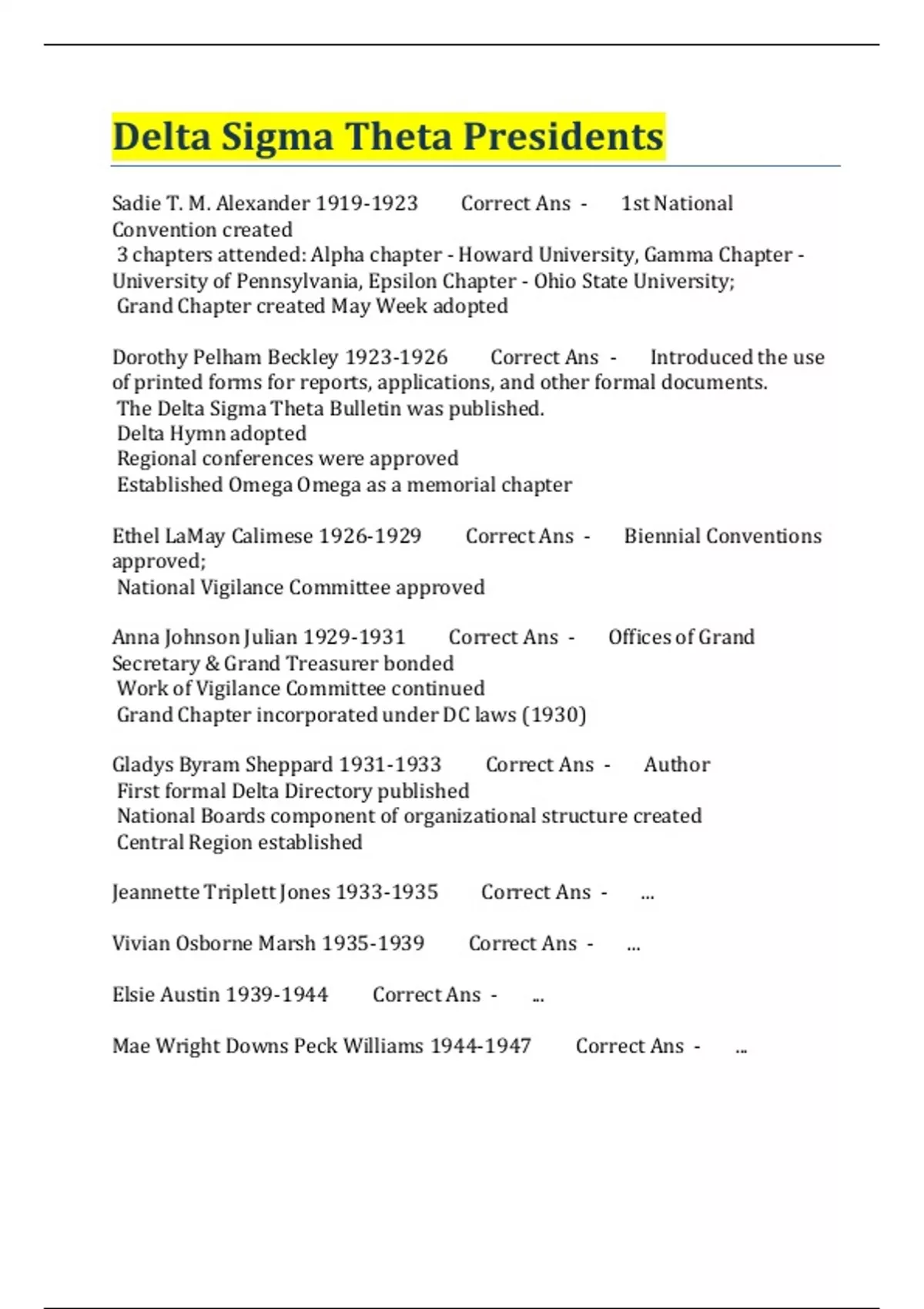 Delta Sigma Theta Presidents

Sadie T. M. Alexander 1919-1923 Correct Ans - 1st National Convention created
3 chapters attended: Alpha chapter - Howard University, Gamma Chapter - University of Pennsylvania, Epsilon Chapter - Ohio State University;
Grand Chapter created May Week adopted

Dorothy Pelham Beckley 1923-1926 Correct Ans - Introduced the use of printed forms for reports, applications, and other formal documents.
The Delta Sigma Theta Bulletin was published.
Delta Hymn adopted
Regional conferences were approved
Established Omega Omega as a memorial chapter

Ethel LaMay Calimese 1926-1929 Correct Ans - Biennial Conventions approved;
National Vigilance Committee approved

Anna Johnson Julian 1929-1931 Correct Ans - Offices of Grand Secretary & Grand Treasurer bonded
Work of Vigilance Committee continued
Grand Chapter incorporated under DC laws (1930)

Gladys Byram Sheppard 1931-1933 Correct Ans - Author
First formal Delta Directory published
National Boards component of organizational structure created
Central Region established

Jeannette Triplett Jones 1933-1935 Correct Ans - ...

Vivian Osborne Marsh 1935-1939 Correct Ans - ...

Elsie Austin 1939-1944 Correct Ans - ...

Mae Wright Downs Peck Williams 1944-1947 Correct Ans - ...